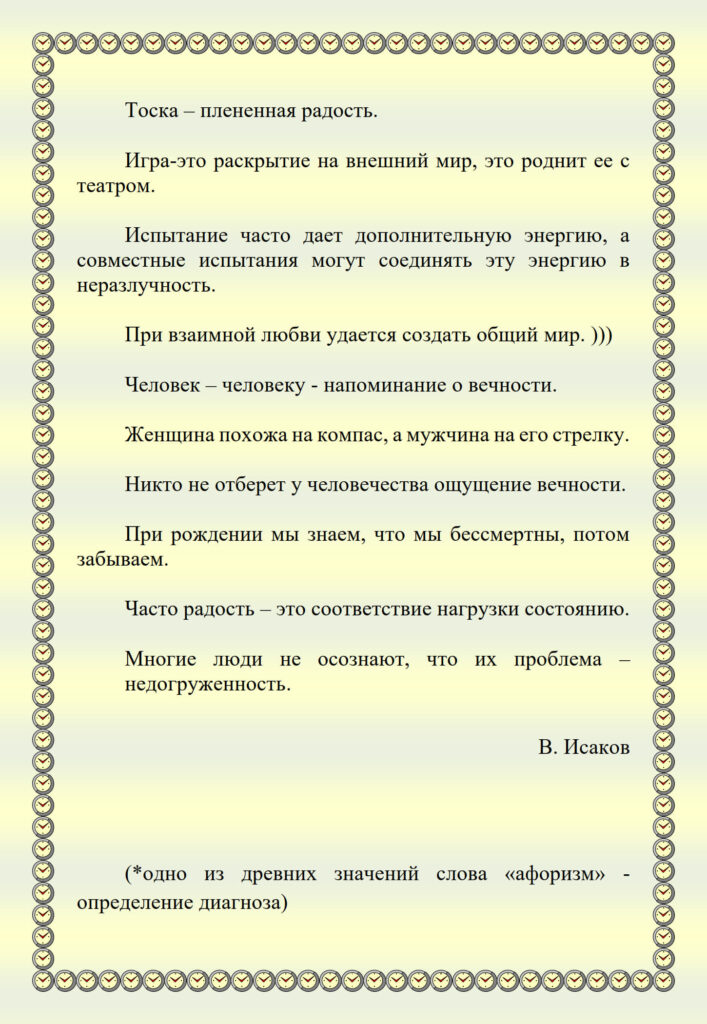 Тоска – плененная радость.

Игра-это раскрытие на внешний мир, это роднит ее с театром.

Испытание часто дает дополнительную энергию, а совместные испытания могут соединять эту энергию в неразлучность.

При взаимной любви удается создать общий мир. )))

Человек – человеку - напоминание о вечности.

Женщина похожа на компас, а мужчина на его стрелку.

Никто не отберет у человечества ощущение вечности.

При рождении мы знаем, что мы бессмертны, потом забываем.

Часто радость – это соответствие нагрузки состоянию.

Многие люди не осознают, что их проблема – недогруженность.

В. Исаков

(*одно из древних значений слова «афоризм» - определение диагноза)